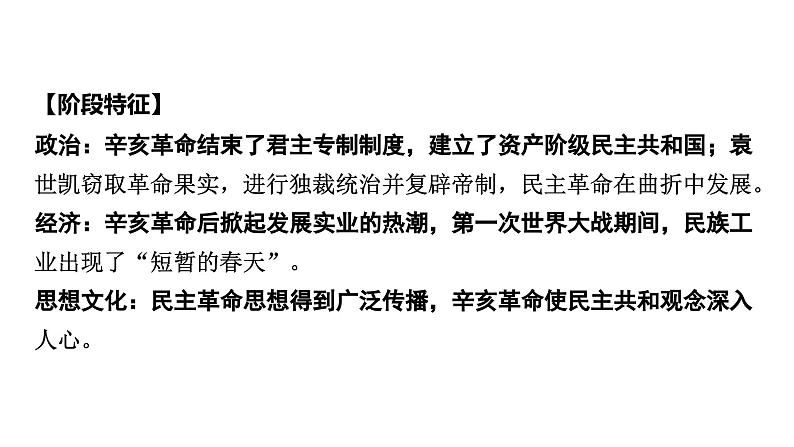 【阶段特征】
政治：辛亥革命结束了君主专制制度，建立了资产阶级民主共和国；袁世凯窃取革命果实，进行独裁统治并复辟帝制，民主革命在曲折中发展。
经济：辛亥革命后掀起发展实业的热潮，第一次世界大战期间，民族工业出现了“短暂的春天”。
思想文化：民主革命思想得到广泛传播，辛亥革命使民主共和观念深入人心。